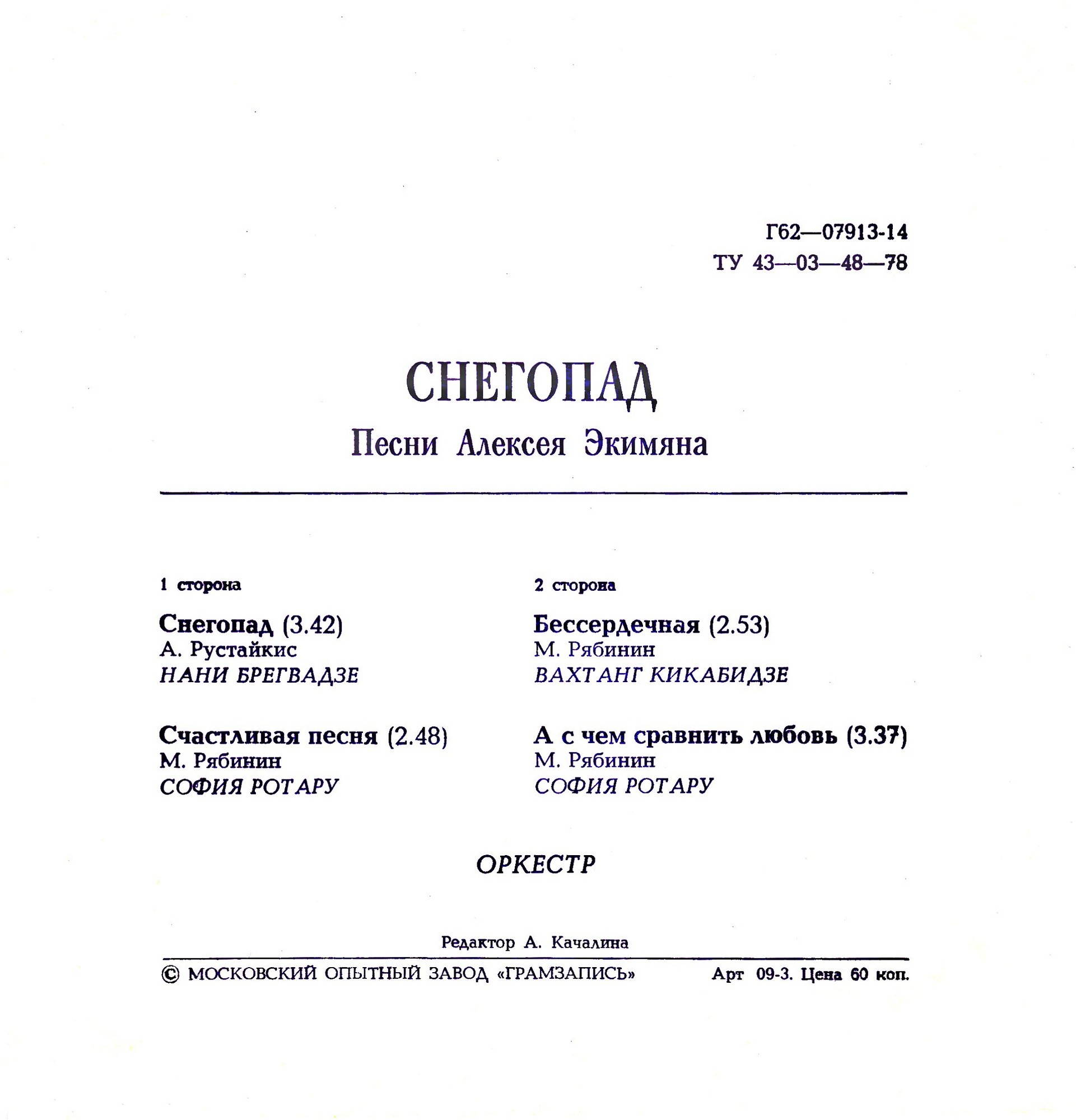 Г62—07913-14
ТУ 43—03—48—78

СНЕГОПАД
Песни Алексея Экимяна

1 сторона

Снегопад (3.42)
А. Рустайкис
НАНИ БРЕГВАДЗЕ

Счастливая песня (2.48)
М. Рябинин
СОФИЯ РОТАРУ

2 сторона

Бессердечная (2.53)
М. Рябинин
ВАХТАНГ КИКАБИДЗЕ

А с чем сравнить любовь (3.37)
М. Рябинин
СОФИЯ РОТАРУ

ОРКЕСТР

Редактор А. Качалина

© МОСКОВСКИЙ ОПЫТНЫЙ ЗАВОД «ГРАМЗАПИСЬ»

Арт 09-3. Цена 60 коп.